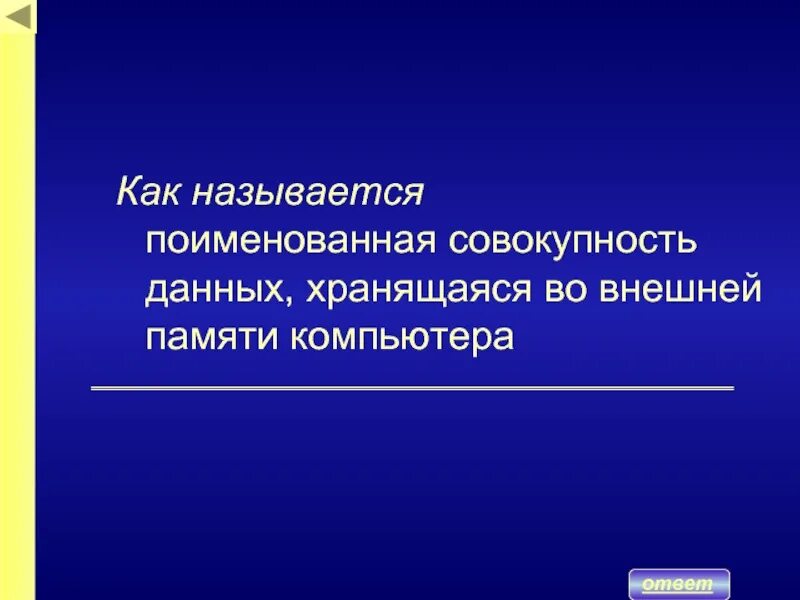 Как называется поименованная совокупность данных, хранящаяся во внешней памяти компьютера

ответ